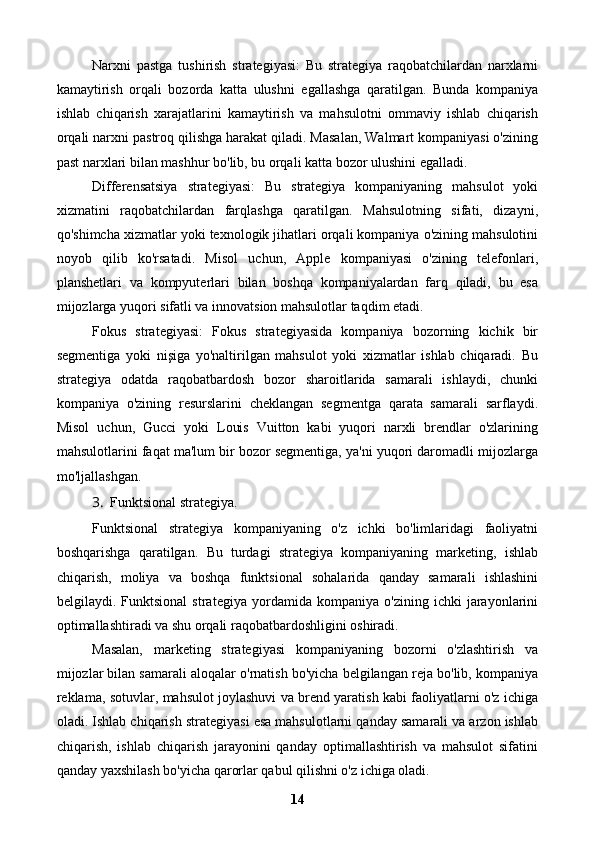 Narxni pastga tushirish strategiyasi: Bu strategiya raqobatchilardan narxlarni kamaytirish orqali bozorda katta ulushni egallashga qaratilgan. Bunda kompaniya ishlab chiqarish xarajatlarini kamaytirish va mahsulotni ommaviy ishlab chiqarish orqali narxni pastroq qilishga harakat qiladi. Masalan, Walmart kompaniyasi o'zining past narxlari bilan mashhur bo'lib, bu orqali katta bozor ulushini egalladi.

Differensatsiya strategiyasi: Bu strategiya kompaniyaning mahsulot yoki xizmatini raqobatchilardan farqlashga qaratilgan. Mahsulotning sifati, dizayni, qo'shimcha xizmatlar yoki texnologik jihatlari orqali kompaniya o'zining mahsulotini noyob qilib ko'rsatadi. Misol uchun, Apple kompaniyasi o'zining telefonlari, planshetlari va kompyuterlari bilan boshqa kompaniyalardan farq qiladi, bu esa mijozlarga yuqori sifatli va innovatsion mahsulotlar taqdim etadi.

Fokus strategiyasi: Fokus strategiyasida kompaniya bozorning kichik bir segmentiga yoki nişiga yo'naltirilgan mahsulot yoki xizmatlar ishlab chiqaradi. Bu strategiya odatda raqobatbardosh bozor sharoitlarida samarali ishlaydi, chunki kompaniya o'zining resurslarini cheklangan segmentga qarata samarali sarflaydi. Misol uchun, Gucci yoki Louis Vuitton kabi yuqori narxli brendlar o'zlarining mahsulotlarini faqat ma'lum bir bozor segmentiga, ya'ni yuqori daromadli mijozlarga mo'ljallashgan.

3. Funktsional strategiya.

Funktsional strategiya kompaniyaning o'z ichki bo'limlaridagi faoliyatni boshqarishga qaratilgan. Bu turdagi strategiya kompaniyaning marketing, ishlab chiqarish, moliya va boshqa funktsional sohalarida qanday samarali ishlashini belgilaydi. Funktsional strategiya yordamida kompaniya o'zining ichki jarayonlarini optimallashtiradi va shu orqali raqobatbardoshligini oshiradi.

Masalan, marketing strategiyasi kompaniyaning bozorni o'zlashtirish va mijozlar bilan samarali aloqalar o'rnatish bo'yicha belgilangan reja bo'lib, kompaniya reklama, sotuvlar, mahsulot joylashuvi va brend yaratish kabi faoliyatlarni o'z ichiga oladi. Ishlab chiqarish strategiyasi esa mahsulotlarni qanday samarali va arzon ishlab chiqarish, ishlab chiqarish jarayonini qanday optimallashtirish va mahsulot sifatini qanday yaxshilash bo'yicha qarorlar qabul qilishni o'z ichiga oladi.

14